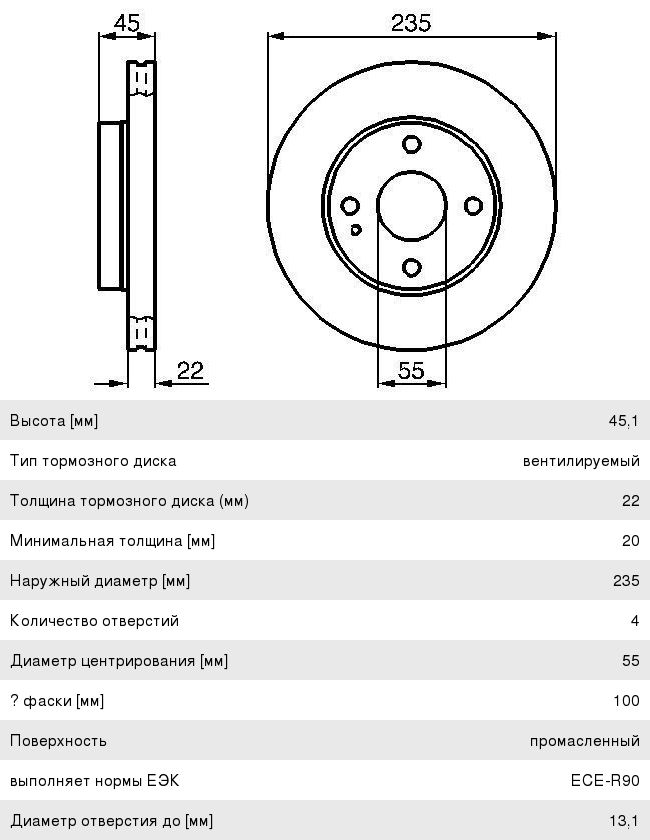 45

235

22

55

| Высота [мм] | 45,1 |
|---|---|
| Тип тормозного диска | вентилируемый |
| Толщина тормозного диска (мм) | 22 |
| Минимальная толщина [мм] | 20 |
| Наружный диаметр [мм] | 235 |
| Количество отверстий | 4 |
| Диаметр центрирования [мм] | 55 |
| ? фаски [мм] | 100 |
| Поверхность | промасленный |
| выполняет нормы ЕЭК | ECE-R90 |
| Диаметр отверстия до [мм] | 13,1 |